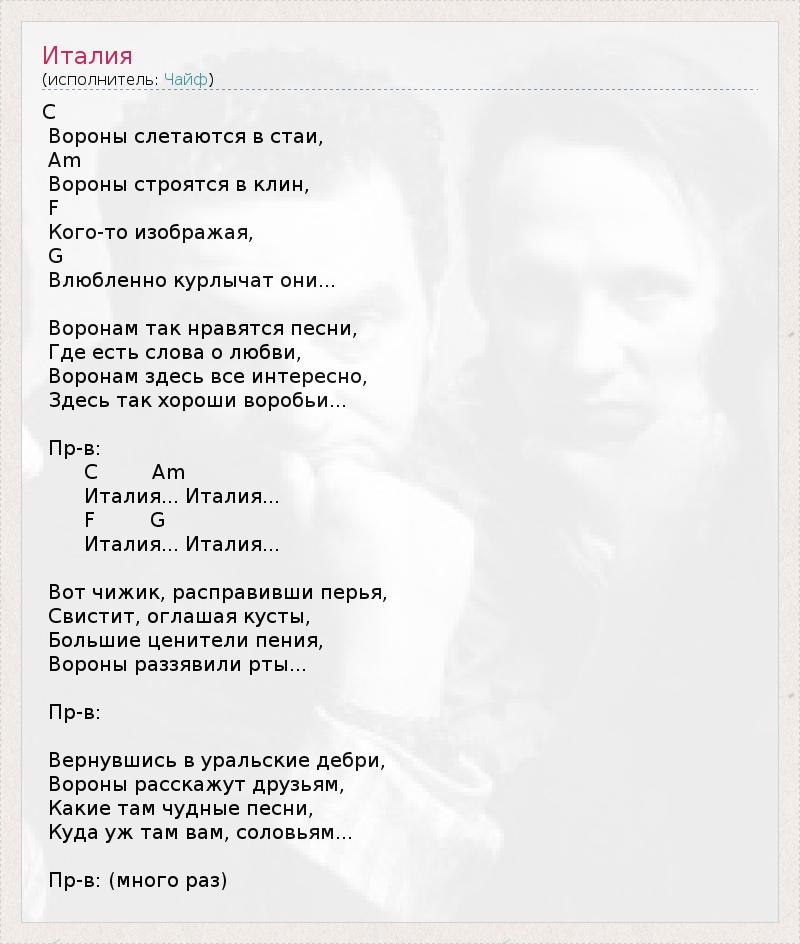 Италия
(исполнитель: Чайф)

C
Вороны слетаются в стаи,
Am
Вороны строятся в клин,
F
Кого-то изображая,
G
Влюбленно курлычат они...

Воронам так нравятся песни,
Где есть слова о любви,
Воронам здесь все интересно,
Здесь так хороши воробьи...

Пр-в:
C Am
Италия... Италия...
F G
Италия... Италия...

Вот чижик, расправивши перья,
Свистит, оглашая кусты,
Большие ценители пения,
Вороны раззявили рты...

Пр-в:

Вернувшись в уральские дебри,
Вороны расскажут друзьям,
Какие там чудные песни,
Куда уж там вам, соловьям...

Пр-в: (много раз)